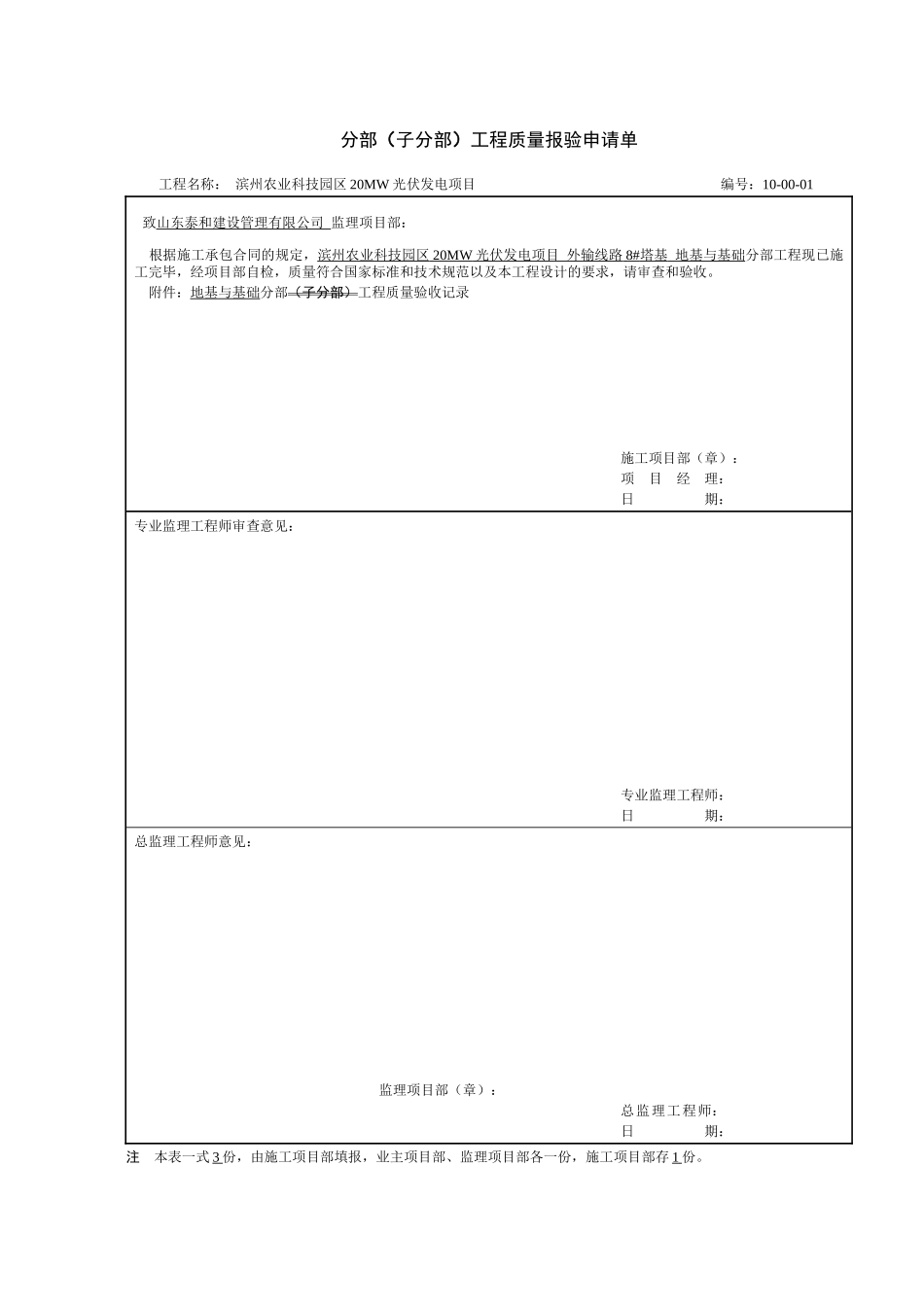 分部（子分部）工程质量报验申请单

工程名称：　滨州农业科技园区 20MW 光伏发电项目　　　　　　　　　　　　　　编号：10-00-01

致山东泰和建设管理有限公司 监理项目部：

根据施工承包合同的规定，滨州农业科技园区 20MW 光伏发电项目 外输线路 8#塔基 地基与基础分部工程现已施工完毕，经项目部自检，质量符合国家标准和技术规范以及本工程设计的要求，请审查和验收。

附件：地基与基础分部（子分部）工程质量验收记录

施工项目部（章）：
项　目　经　理：
日　　　　　期：

专业监理工程师审查意见：

专业监理工程师：
日　　　　　期：

总监理工程师意见：

监理项目部（章）：
总监理工程师：
日　　　　　期：

注　本表一式 3 份，由施工项目部填报，业主项目部、监理项目部各一份，施工项目部存 1 份。